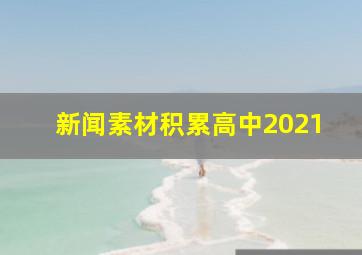 新闻素材积累高中2021